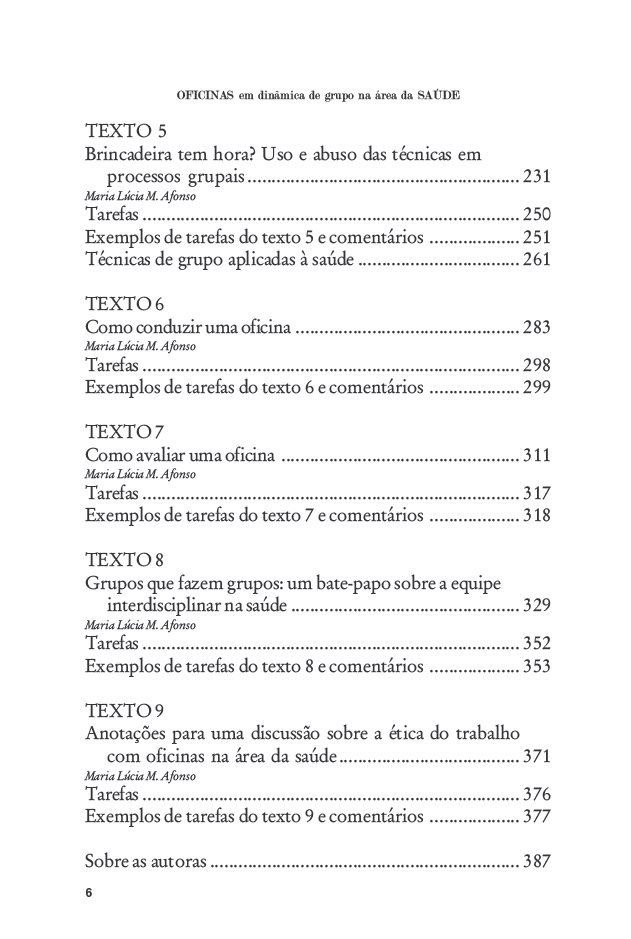 OFICINAS em dinâmica de grupo na área da SAÚDE

TEXTO 5
Brincadeira tem hora? Uso e abuso das técnicas em processos grupais 231
Maria Lúcia M. Afonso
Tarefas 250
Exemplos de tarefas do texto 5 e comentários 251
Técnicas de grupo aplicadas à saúde 261

TEXTO 6
Como conduzir uma oficina 283
Maria Lúcia M. Afonso
Tarefas 298
Exemplos de tarefas do texto 6 e comentários 299

TEXTO 7
Como avaliar uma oficina 311
Maria Lúcia M. Afonso
Tarefas 317
Exemplos de tarefas do texto 7 e comentários 318

TEXTO 8
Grupos que fazem grupos: um bate-papo sobre a equipe interdisciplinar na saúde 329
Maria Lúcia M. Afonso
Tarefas 352
Exemplos de tarefas do texto 8 e comentários 353

TEXTO 9
Anotações para uma discussão sobre a ética do trabalho com oficinas na área da saúde 371
Maria Lúcia M. Afonso
Tarefas 376
Exemplos de tarefas do texto 9 e comentários 377

Sobre as autoras 387

6